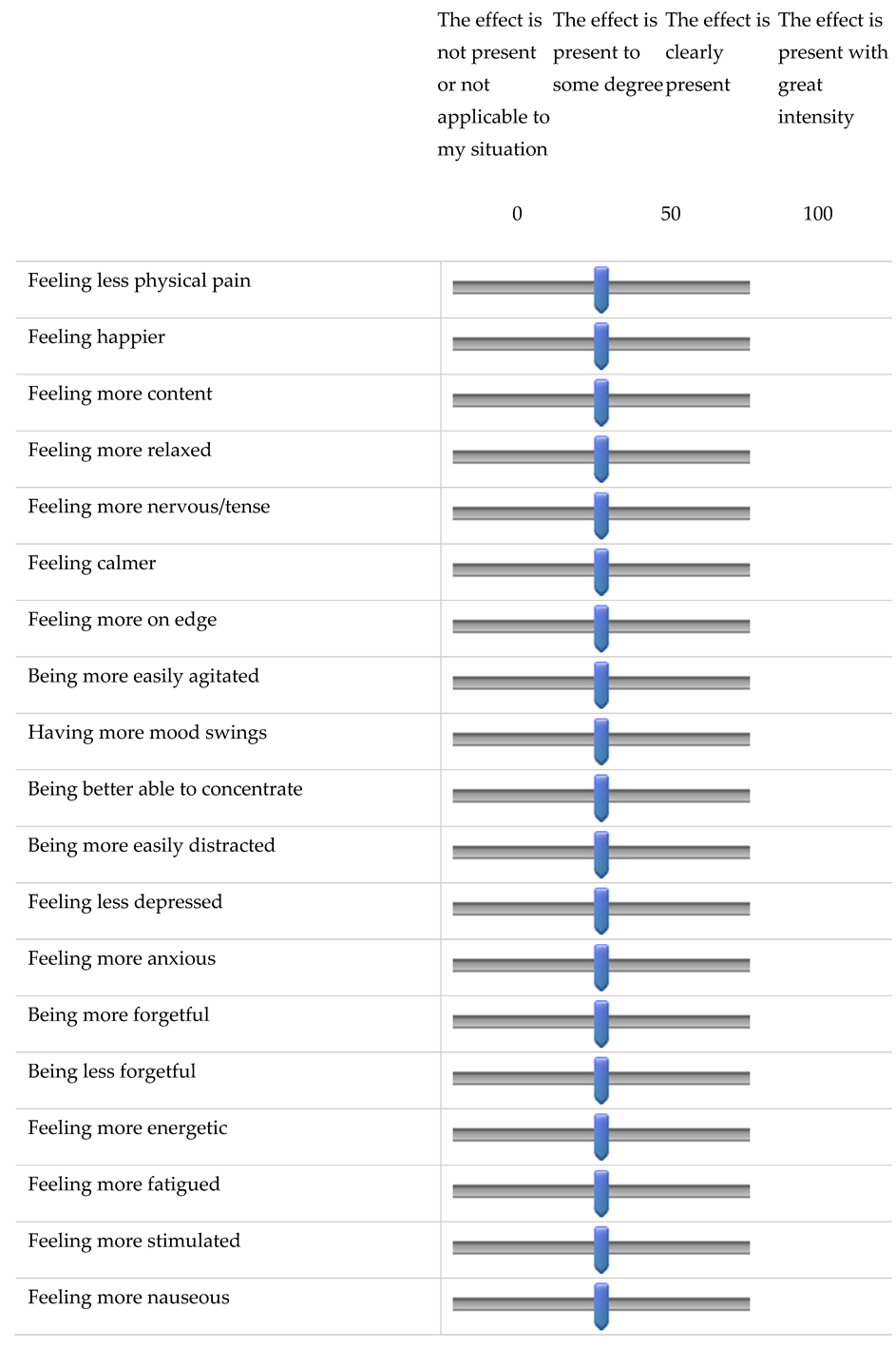 The effect is not present or not applicable to my situation

The effect is present to some degree

The effect is clearly present

The effect is present with great intensity

0 50 100

Feeling less physical pain

Feeling happier

Feeling more content

Feeling more relaxed

Feeling more nervous/tense

Feeling calmer

Feeling more on edge

Being more easily agitated

Having more mood swings

Being better able to concentrate

Being more easily distracted

Feeling less depressed

Feeling more anxious

Being more forgetful

Being less forgetful

Feeling more energetic

Feeling more fatigued

Feeling more stimulated

Feeling more nauseous